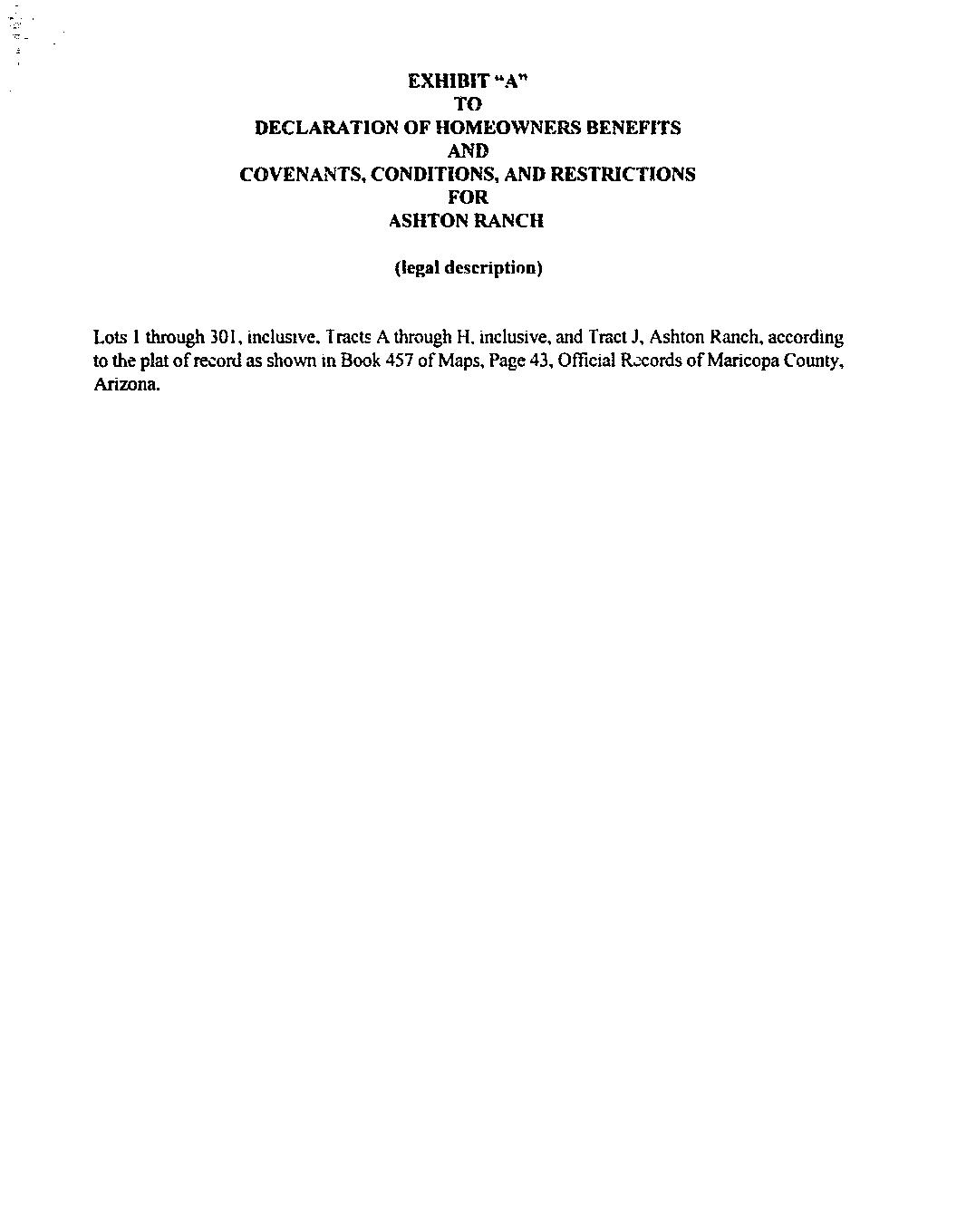 EXHIBIT "A"
TO
DECLARATION OF HOMEOWNERS BENEFITS
AND
COVENANTS, CONDITIONS, AND RESTRICTIONS
FOR
ASHTON RANCH

(legal description)

Lots 1 through 301, inclusive, Tracts A through H, inclusive, and Tract J, Ashton Ranch, according to the plat of record as shown in Book 457 of Maps, Page 43, Official Records of Maricopa County, Arizona.